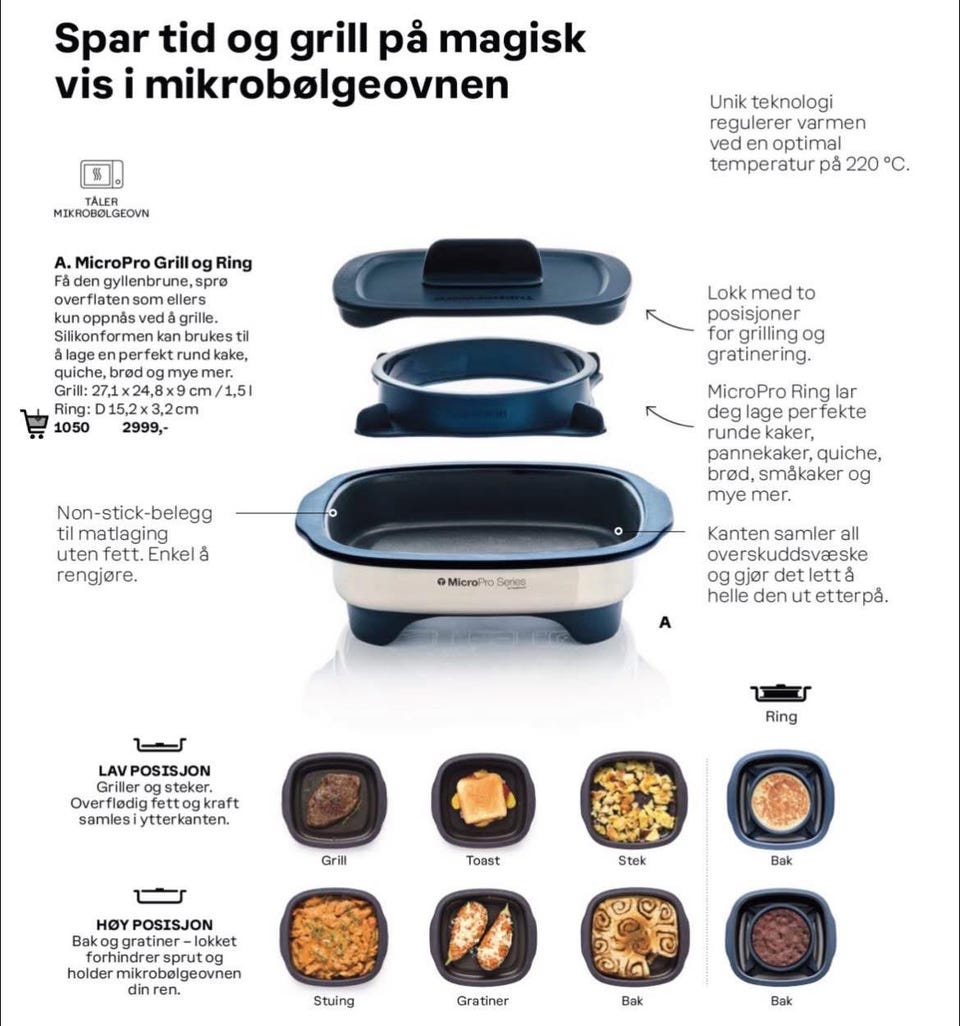 Spar tid og grill på magisk vis i mikrobølgeovnen

Unik teknologi regulerer varmen ved en optimal temperatur på 220 °C.

TÅLER MIKROBØLGEOVN

A. MicroPro Grill og Ring
Få den gyllenbrune, sprø overflaten som ellers kun oppnås ved å grille. Silikonformen kan brukes til å lage en perfekt rund kake, quiche, brød og mye mer.
Grill: 27,1 x 24,8 x 9 cm / 1,5 l
Ring: D 15,2 x 3,2 cm
1050 2999,-

Lokk med to posisjoner for grilling og gratinering.

MicroPro Ring lar deg lage perfekte runde kaker, pannekaker, quiche, brød, småkaker og mye mer.

Non-stick-belegg til matlaging uten fett. Enkel å rengjøre.

MicroPro Series

Kanten samler all overskuddsvæske og gjør det lett å helle den ut etterpå.

A

Ring

LAV POSISJON
Griller og steker. Overflødig fett og kraft samles i ytterkanten.

Grill

Toast

Stek

Bak

HØY POSISJON
Bak og gratiner – lokket forhindrer sprut og holder mikrobølgeovnen din ren.

Stuing

Gratiner

Bak

Bak